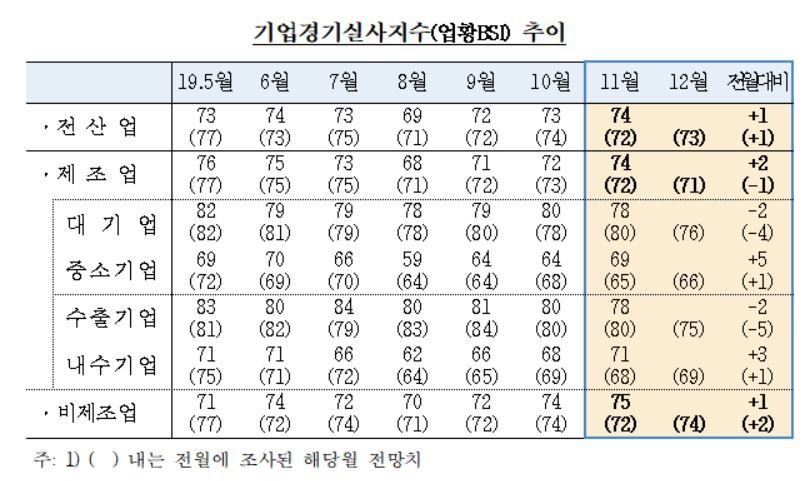 기업경기실사지수(업황BSI) 추이

|  | 19.5월 | 6월 | 7월 | 8월 | 9월 | 10월 | 11월 | 12월 | 전월대비 |
|---|---|---|---|---|---|---|---|---|---|
| · 전 산 업 | 73 (77) | 74 (73) | 73 (75) | 69 (71) | 72 (72) | 73 (74) | 74 (72) | (73) | +1 (+1) |
| · 제 조 업 | 76 (77) | 75 (75) | 73 (75) | 68 (71) | 71 (72) | 72 (73) | 74 (72) | (71) | +2 (-1) |
| 대 기 업 | 82 (82) | 79 (81) | 79 (79) | 78 (78) | 79 (80) | 80 (78) | 78 (80) | (76) | -2 (-4) |
| 중소기업 | 69 (72) | 70 (69) | 66 (70) | 59 (64) | 64 (64) | 64 (68) | 69 (65) | (66) | +5 (+1) |
| 수출기업 | 83 (81) | 80 (82) | 84 (79) | 80 (83) | 81 (84) | 80 (80) | 78 (80) | (75) | -2 (-5) |
| 내수기업 | 71 (75) | 71 (71) | 66 (72) | 62 (64) | 66 (65) | 68 (69) | 71 (68) | (69) | +3 (+1) |
| · 비제조업 | 71 (77) | 74 (72) | 72 (74) | 70 (71) | 72 (72) | 74 (74) | 75 (72) | (74) | +1 (+2) |

주: 1) ( ) 내는 전월에 조사된 해당월 전망치